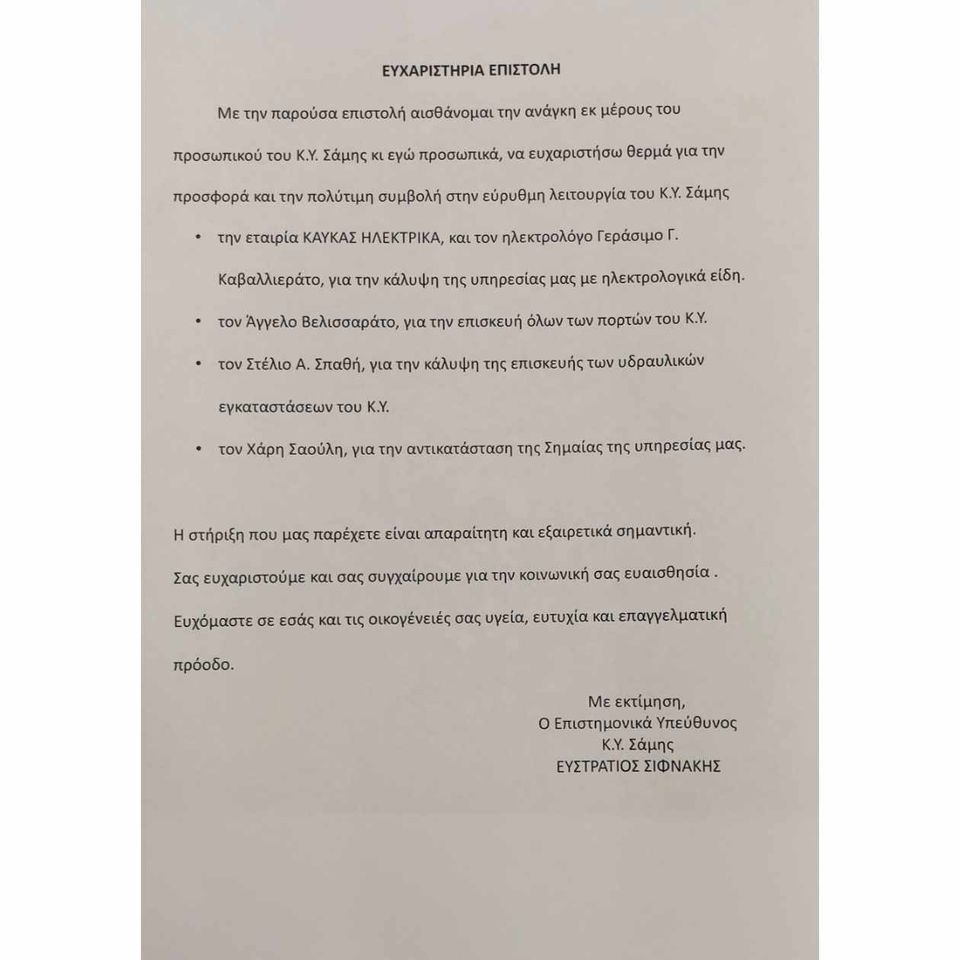 ΕΥΧΑΡΙΣΤΗΡΙΑ ΕΠΙΣΤΟΛΗ

Με την παρούσα επιστολή αισθάνομαι την ανάγκη εκ μέρους του προσωπικού του Κ.Υ. Σάμης κι εγώ προσωπικά, να ευχαριστήσω θερμά για την προσφορά και την πολύτιμη συμβολή στην εύρυθμη λειτουργία του Κ.Υ. Σάμης

• την εταιρία ΚΑΥΚΑΣ ΗΛΕΚΤΡΙΚΑ, και τον ηλεκτρολόγο Γεράσιμο Γ. Καβαλλιεράτο, για την κάλυψη της υπηρεσίας μας με ηλεκτρολογικά είδη.
• τον Άγγελο Βελισσαράτο, για την επισκευή όλων των πορτών του Κ.Υ.
• τον Στέλιο Α. Σπαθή, για την κάλυψη της επισκευής των υδραυλικών εγκαταστάσεων του Κ.Υ.
• τον Χάρη Σαούλη, για την αντικατάσταση της Σημαίας της υπηρεσίας μας.

Η στήριξη που μας παρέχετε είναι απαραίτητη και εξαιρετικά σημαντική. Σας ευχαριστούμε και σας συγχαίρουμε για την κοινωνική σας ευαισθησία . Ευχόμαστε σε εσάς και τις οικογένειές σας υγεία, ευτυχία και επαγγελματική πρόοδο.

Με εκτίμηση,
Ο Επιστημονικά Υπεύθυνος
Κ.Υ. Σάμης
ΕΥΣΤΡΑΤΙΟΣ ΣΙΦΝΑΚΗΣ